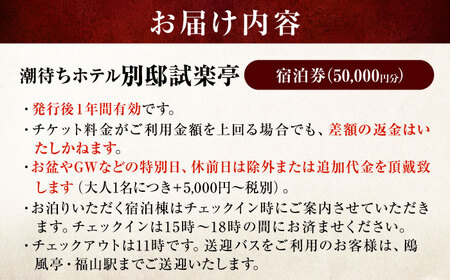 お届け内容

潮待ちホテル別邸試楽亭 宿泊券(50,000円分)

・発行後1年間有効です。
・チケット料金がご利用金額を上回る場合でも、差額の返金はいたしかねます。
・お盆やGWなどの特別日、休前日は除外または追加代金を頂戴致します（大人1名につき+5,000円～税別）。
・お泊りいただく宿泊棟はチェックイン時にご案内させていただきます。チェックインは15時～18時の間にお済ませください。
・チェックアウトは11時です。送迎バスをご利用のお客様は、鴎風亭・福山駅までご送迎いたします。